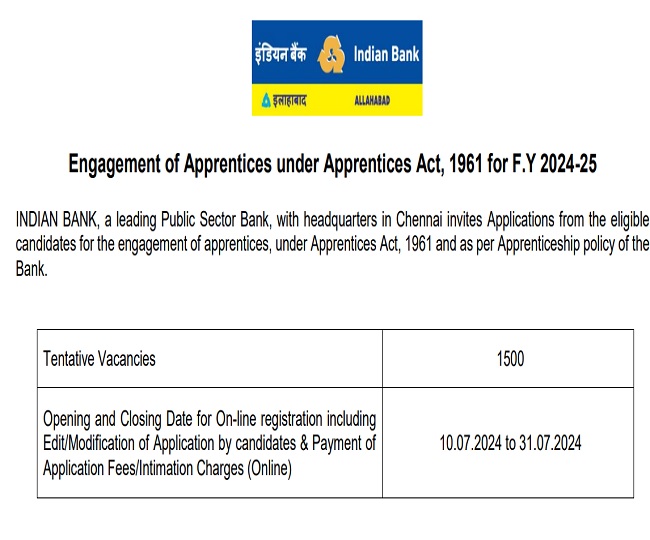 इंडियन बैंक Indian Bank
इलाहाबाद ALLAHABAD

Engagement of Apprentices under Apprentices Act, 1961 for F.Y 2024-25

INDIAN BANK, a leading Public Sector Bank, with headquarters in Chennai invites Applications from the eligible candidates for the engagement of apprentices, under Apprentices Act, 1961 and as per Apprenticeship policy of the Bank.

| Tentative Vacancies | 1500 |
|---|---|
| Opening and Closing Date for On-line registration including Edit/Modification of Application by candidates & Payment of Application Fees/Intimation Charges (Online) | 10.07.2024 to 31.07.2024 |